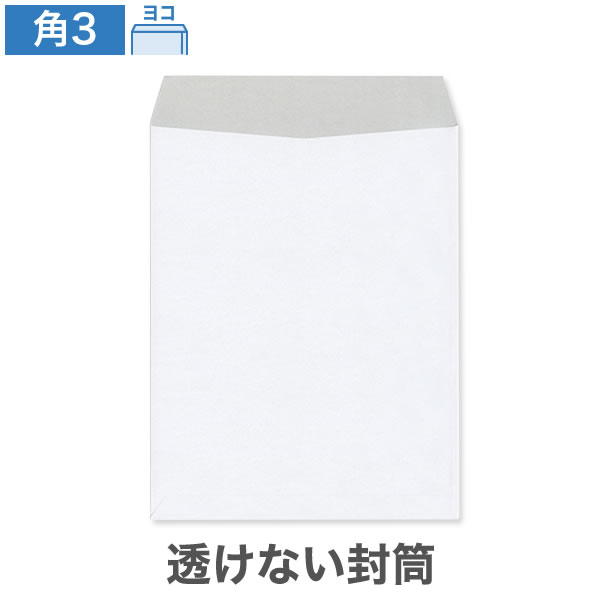 角3

ヨコ

透けない封筒